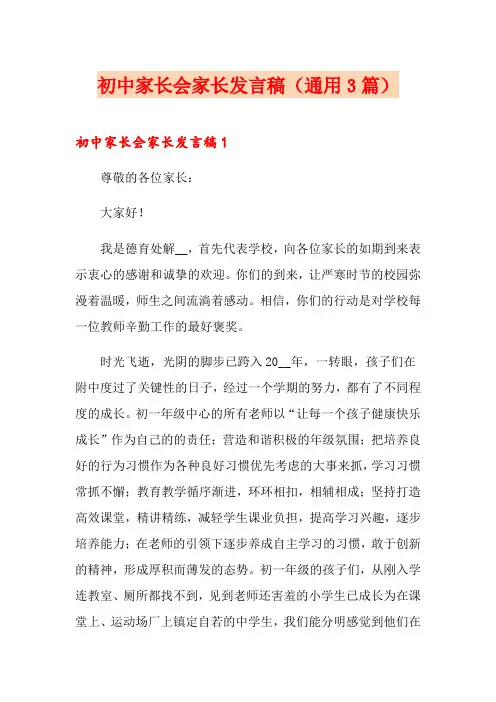 初中家长会家长发言稿（通用3篇）

初中家长会家长发言稿1

尊敬的各位家长：

大家好！

我是德育处解__，首先代表学校，向各位家长的如期到来表示衷心的感谢和诚挚的欢迎。你们的到来，让严寒时节的校园弥漫着温暖，师生之间流淌着感动。相信，你们的行动是对学校每一位教师辛勤工作的最好褒奖。

时光飞逝，光阴的脚步已跨入20__年，一转眼，孩子们在附中度过了关键性的日子，经过一个学期的努力，都有了不同程度的成长。初一年级中心的所有老师以“让每一个孩子健康快乐成长”作为自己的的责任；营造和谐积极的年级氛围；把培养良好的行为习惯作为各种良好习惯优先考虑的大事来抓，学习习惯常抓不懈；教育教学循序渐进，环环相扣，相辅相成；坚持打造高效课堂，精讲精练，减轻学生课业负担，提高学习兴趣，逐步培养能力；在老师的引领下逐步养成自主学习的习惯，敢于创新的精神，形成厚积而薄发的态势。初一年级的孩子们，从刚入学连教室、厕所都找不到，见到老师还害羞的小学生已成长为在课堂上、运动场厂上镇定自若的中学生，我们能分明感觉到他们在